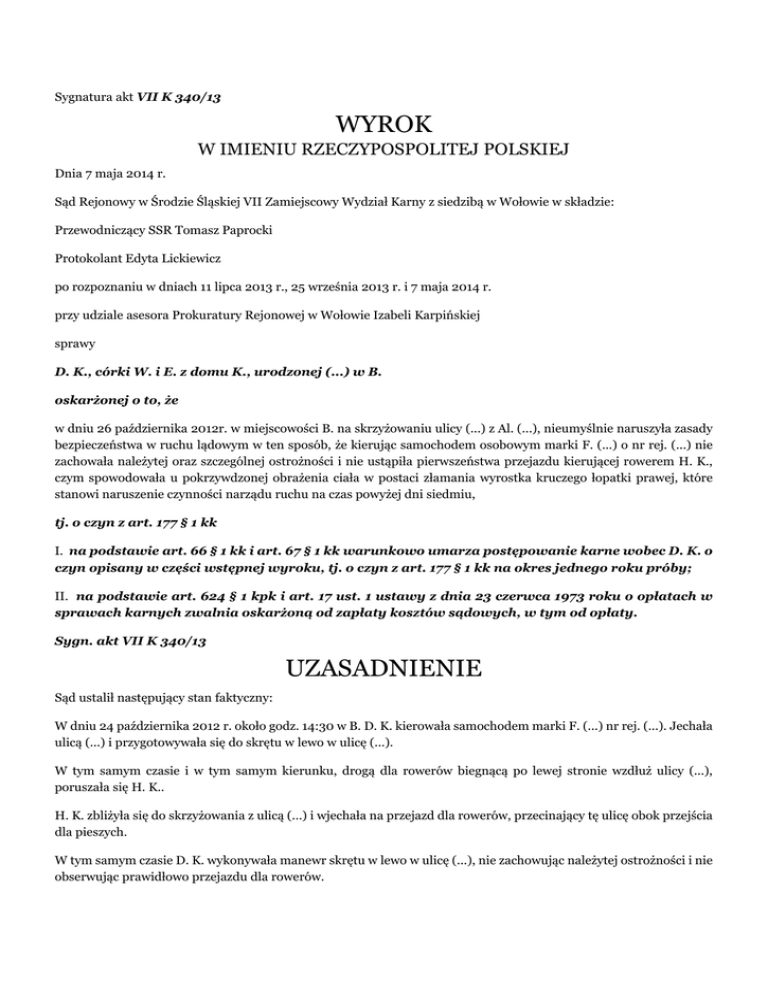 Sygnatura akt VII K 340/13

WYROK

W IMIENIU RZECZYPOSPOLITEJ POLSKIEJ

Dnia 7 maja 2014 r.

Sąd Rejonowy w Środzie Śląskiej VII Zamiejscowy Wydział Karny z siedzibą w Wołowie w składzie:

Przewodniczący SSR Tomasz Paprocki

Protokolant Edyta Lickiewicz

po rozpoznaniu w dniach 11 lipca 2013 r., 25 września 2013 r. i 7 maja 2014 r.

przy udziale asesora Prokuratury Rejonowej w Wołowie Izabeli Karpińskiej

sprawy

D. K., córki W. i E. z domu K., urodzonej (...) w B.

oskarżonej o to, że

w dniu 26 października 2012r. w miejscowości B. na skrzyżowaniu ulicy (...) z Al. (...), nieumyślnie naruszyła zasady bezpieczeństwa w ruchu lądowym w ten sposób, że kierując samochodem osobowym marki F. (...) o nr rej. (...) nie zachowała należytej oraz szczególnej ostrożności i nie ustąpiła pierwszeństwa przejazdu kierującej rowerem H. K., czym spowodowała u pokrzywdzonej obrażenia ciała w postaci złamania wyrostka kruczego łopatki prawej, które stanowi naruszenie czynności narządu ruchu na czas powyżej dni siedmiu,

tj. o czyn z art. 177 § 1 kk

I. na podstawie art. 66 § 1 kk i art. 67 § 1 kk warunkowo umarza postępowanie karne wobec D. K. o czyn opisany w części wstępnej wyroku, tj. o czyn z art. 177 § 1 kk na okres jednego roku próby;

II. na podstawie art. 624 § 1 kpk i art. 17 ust. 1 ustawy z dnia 23 czerwca 1973 roku o opłatach w sprawach karnych zwalnia oskarżoną od zapłaty kosztów sądowych, w tym od opłaty.

Sygn. akt VII K 340/13

UZASADNIENIE

Sąd ustalił następujący stan faktyczny:

W dniu 24 października 2012 r. około godz. 14:30 w B. D. K. kierowała samochodem marki F. (...) nr rej. (...). Jechała ulicą (...) i przygotowywała się do skrętu w lewo w ulicę (...).

W tym samym czasie i w tym samym kierunku, drogą dla rowerów biegnącą po lewej stronie wzdłuż ulicy (...), poruszała się H. K..

H. K. zbliżyła się do skrzyżowania z ulicą (...) i wjechała na przejazd dla rowerów, przecinający tę ulicę obok przejścia dla pieszych.

W tym samym czasie D. K. wykonywała manewr skrętu w lewo w ulicę (...), nie zachowując należytej ostrożności i nie obserwując prawidłowo przejazdu dla rowerów.